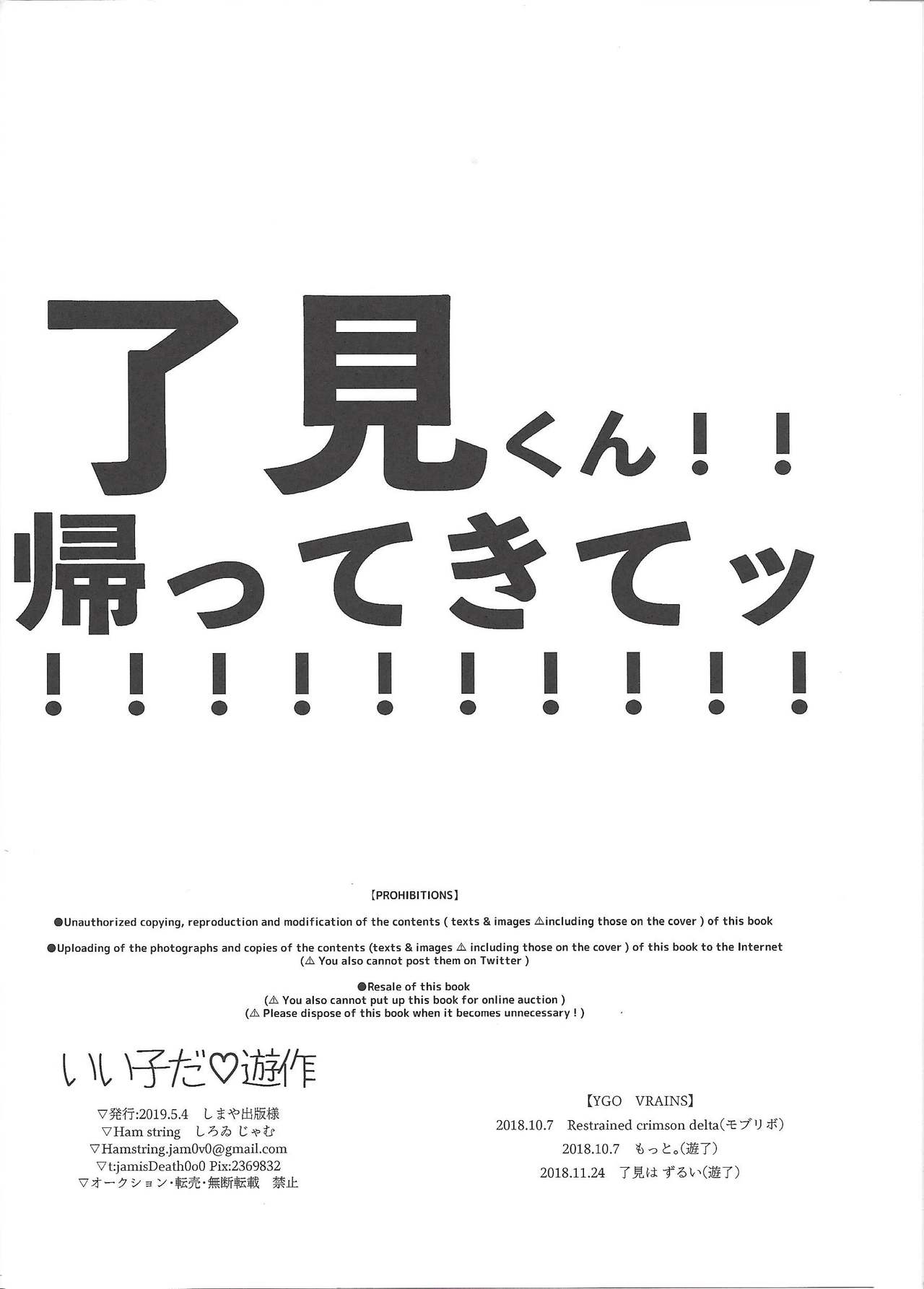 了見くん!!
帰ってきてッ
!!!!!!!!!!

【PROHIBITIONS】

●Unauthorized copying, reproduction and modification of the contents ( texts & images ⚠including those on the cover ) of this book

●Uploading of the photographs and copies of the contents (texts & images ⚠ including those on the cover ) of this book to the Internet
(⚠ You also cannot post them on Twitter )

●Resale of this book
(⚠ You also cannot put up this book for online auction )
(⚠ Please dispose of this book when it becomes unnecessary ! )

いい子だ♡遊作

▽発行:2019.5.4 しまや出版様
▽Ham string しろゐ じゃむ
▽Hamstring.jam0v0@gmail.com
▽t:jamisDeath0o0 Pix:2369832
▽オークション・転売・無断転載 禁止

【YGO VRAINS】
2018.10.7 Restrained crimson delta(モブリボ)
2018.10.7 もっと。(遊了)
2018.11.24 了見は ずるい(遊了)